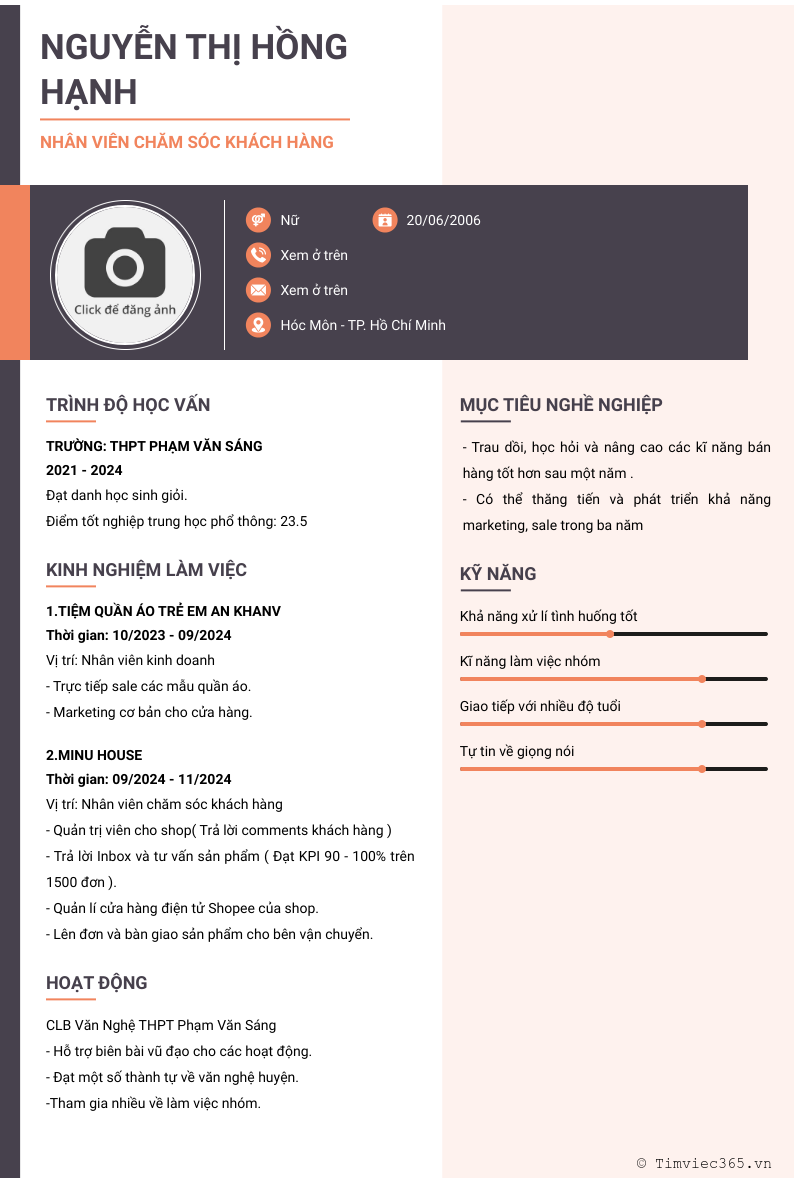 NGUYỄN THỊ HỒNG HẠNH

NHÂN VIÊN CHĂM SÓC KHÁCH HÀNG

Click để đăng ảnh

Nữ

20/06/2006

Xem ở trên

Xem ở trên

Hóc Môn - TP. Hồ Chí Minh

TRÌNH ĐỘ HỌC VẤN

TRƯỜNG: THPT PHẠM VĂN SÁNG
2021 - 2024
Đạt danh học sinh giỏi.
Điểm tốt nghiệp trung học phổ thông: 23.5

KINH NGHIỆM LÀM VIỆC

1.TIỆM QUẦN ÁO TRẺ EM AN KHANV
Thời gian: 10/2023 - 09/2024
Vị trí: Nhân viên kinh doanh
- Trực tiếp sale các mẫu quần áo.
- Marketing cơ bản cho cửa hàng.

2.MINU HOUSE
Thời gian: 09/2024 - 11/2024
Vị trí: Nhân viên chăm sóc khách hàng
- Quản trị viên cho shop( Trả lời comments khách hàng )
- Trả lời Inbox và tư vấn sản phẩm ( Đạt KPI 90 - 100% trên 1500 đơn ).
- Quản lí cửa hàng điện tử Shopee của shop.
- Lên đơn và bàn giao sản phẩm cho bên vận chuyển.

HOẠT ĐỘNG

CLB Văn Nghệ THPT Phạm Văn Sáng
- Hỗ trợ biên bài vũ đạo cho các hoạt động.
- Đạt một số thành tự về văn nghệ huyện.
-Tham gia nhiều về làm việc nhóm.

MỤC TIÊU NGHỀ NGHIỆP

- Trau dồi, học hỏi và nâng cao các kĩ năng bán hàng tốt hơn sau một năm .
- Có thể thăng tiến và phát triển khả năng marketing, sale trong ba năm

KỸ NĂNG

Khả năng xử lí tình huống tốt

Kĩ năng làm việc nhóm

Giao tiếp với nhiều độ tuổi

Tự tin về giọng nói

© Timviec365.vn